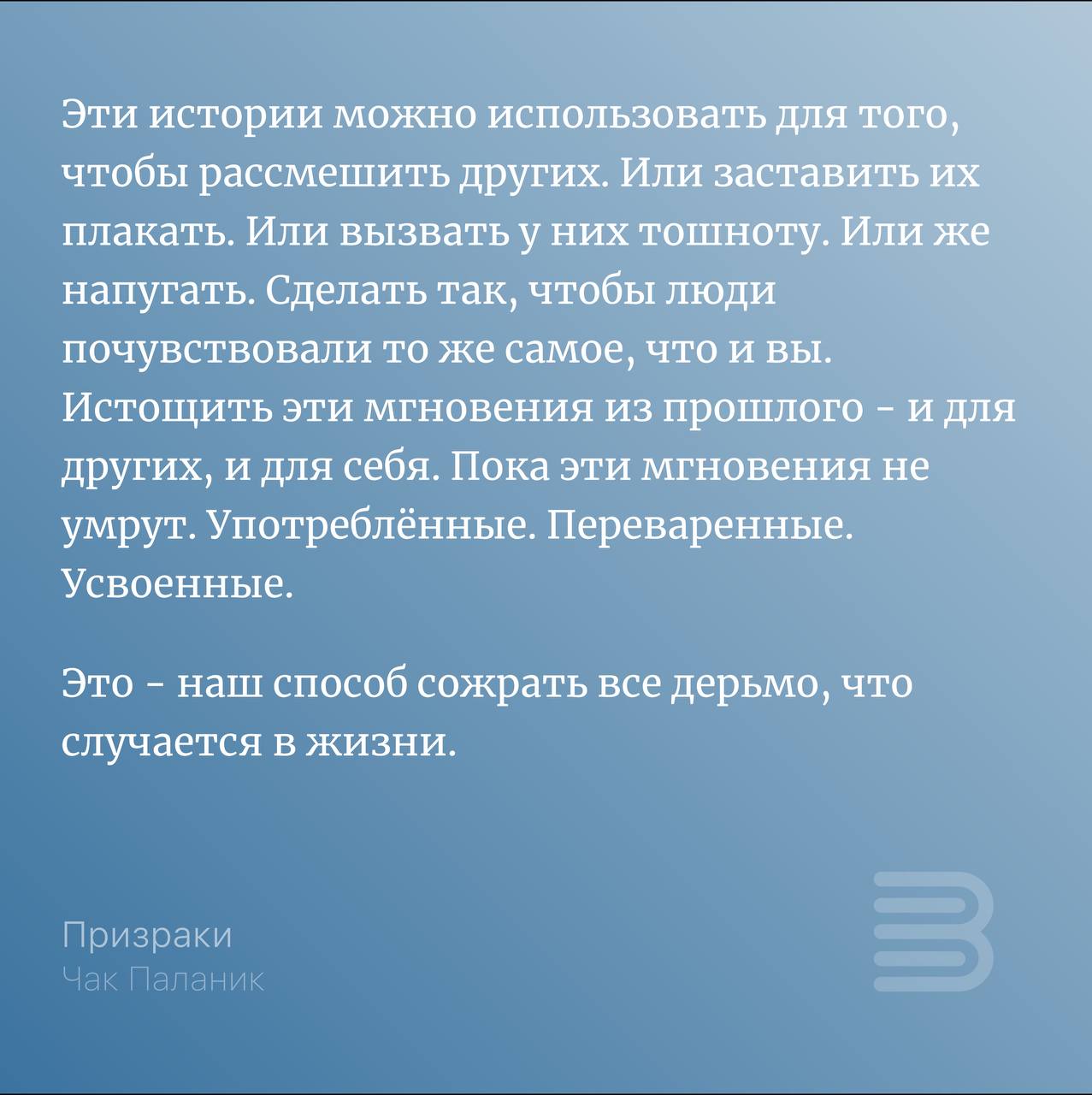 Эти истории можно использовать для того, чтобы рассмешить других. Или заставить их плакать. Или вызвать у них тошноту. Или же напугать. Сделать так, чтобы люди почувствовали то же самое, что и вы. Истощить эти мгновения из прошлого - и для других, и для себя. Пока эти мгновения не умрут. Употреблённые. Переваренные. Усвоенные.

Это - наш способ сожрать все дерьмо, что случается в жизни.

Призраки
Чак Паланик